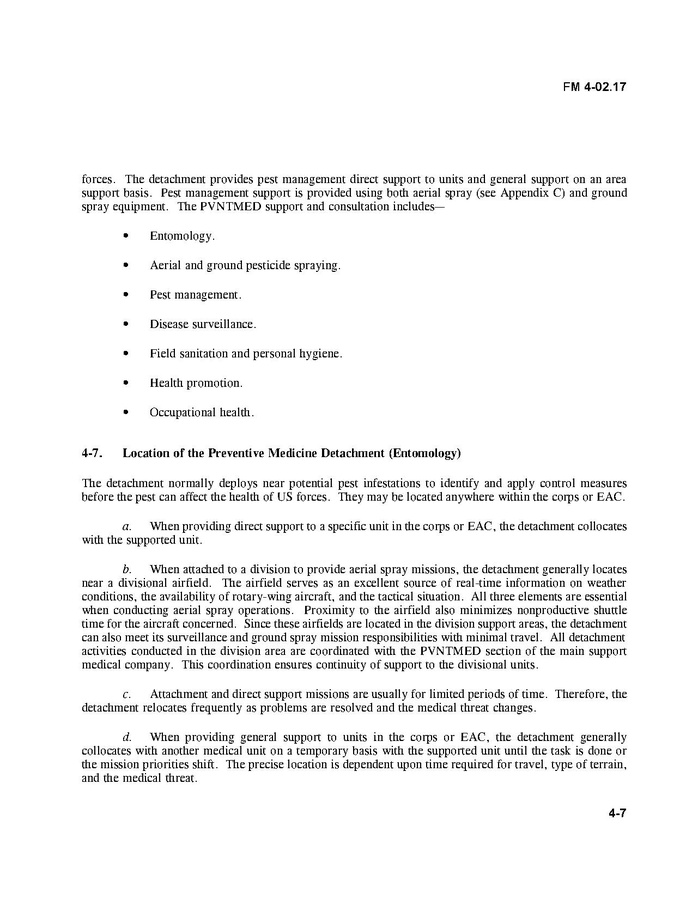 FM 4-02.17

forces. The detachment provides pest management direct support to units and general support on an area support basis. Pest management support is provided using both aerial spray (see Appendix C) and ground spray equipment. The PVNTMED support and consultation includes—

• Entomology.

• Aerial and ground pesticide spraying.

• Pest management.

• Disease surveillance.

• Field sanitation and personal hygiene.

• Health promotion.

• Occupational health.

4-7. Location of the Preventive Medicine Detachment (Entomology)

The detachment normally deploys near potential pest infestations to identify and apply control measures before the pest can affect the health of US forces. They may be located anywhere within the corps or EAC.

a. When providing direct support to a specific unit in the corps or EAC, the detachment collocates with the supported unit.

b. When attached to a division to provide aerial spray missions, the detachment generally locates near a divisional airfield. The airfield serves as an excellent source of real-time information on weather conditions, the availability of rotary-wing aircraft, and the tactical situation. All three elements are essential when conducting aerial spray operations. Proximity to the airfield also minimizes nonproductive shuttle time for the aircraft concerned. Since these airfields are located in the division support areas, the detachment can also meet its surveillance and ground spray mission responsibilities with minimal travel. All detachment activities conducted in the division area are coordinated with the PVNTMED section of the main support medical company. This coordination ensures continuity of support to the divisional units.

c. Attachment and direct support missions are usually for limited periods of time. Therefore, the detachment relocates frequently as problems are resolved and the medical threat changes.

d. When providing general support to units in the corps or EAC, the detachment generally collocates with another medical unit on a temporary basis with the supported unit until the task is done or the mission priorities shift. The precise location is dependent upon time required for travel, type of terrain, and the medical threat.

4-7